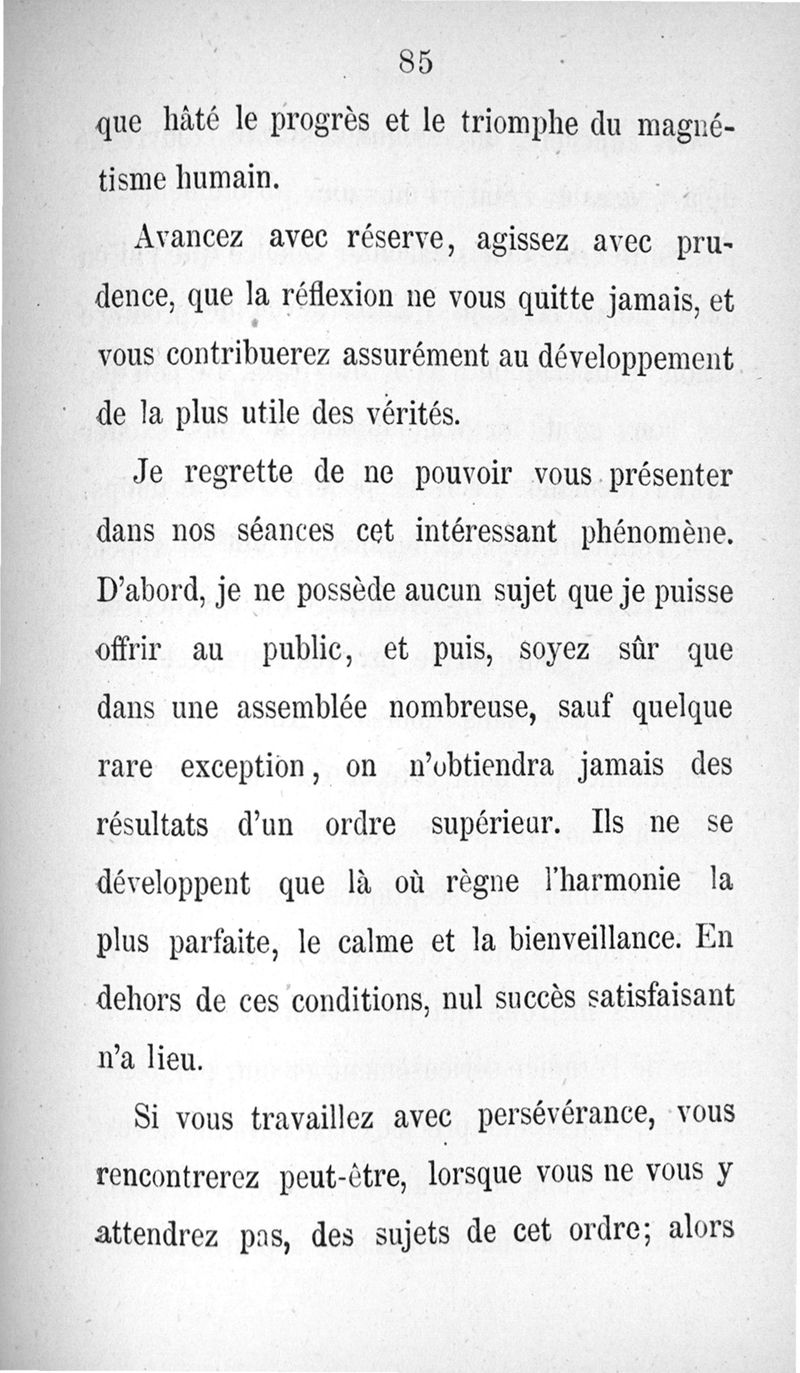 85

que hâté le progrès et le triomphe du magnétisme humain.

Avancez avec réserve, agissez avec prudence, que la réflexion ne vous quitte jamais, et vous contribuerez assurément au développement de la plus utile des vérités.

Je regrette de ne pouvoir vous présenter dans nos séances cet intéressant phénomène. D'abord, je ne possède aucun sujet que je puisse offrir au public, et puis, soyez sûr que dans une assemblée nombreuse, sauf quelque rare exception, on n'obtiendra jamais des résultats d'un ordre supérieur. Ils ne se développent que là où règne l'harmonie la plus parfaite, le calme et la bienveillance. En dehors de ces conditions, nul succès satisfaisant n'a lieu.

Si vous travaillez avec persévérance, vous rencontrerez peut-être, lorsque vous ne vous y attendrez pas, des sujets de cet ordre; alors